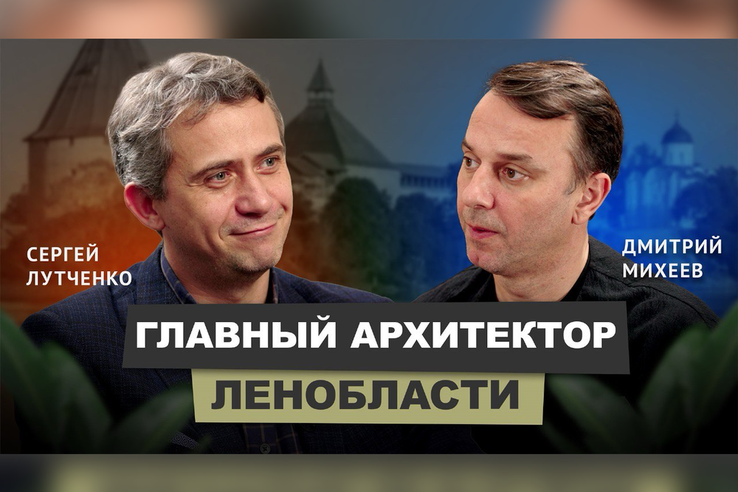 СЕРГЕЙ ЛУТЧЕНКО

ДМИТРИЙ МИХЕЕВ

ГЛАВНЫЙ АРХИТЕКТОР ЛЕНОБЛАСТИ